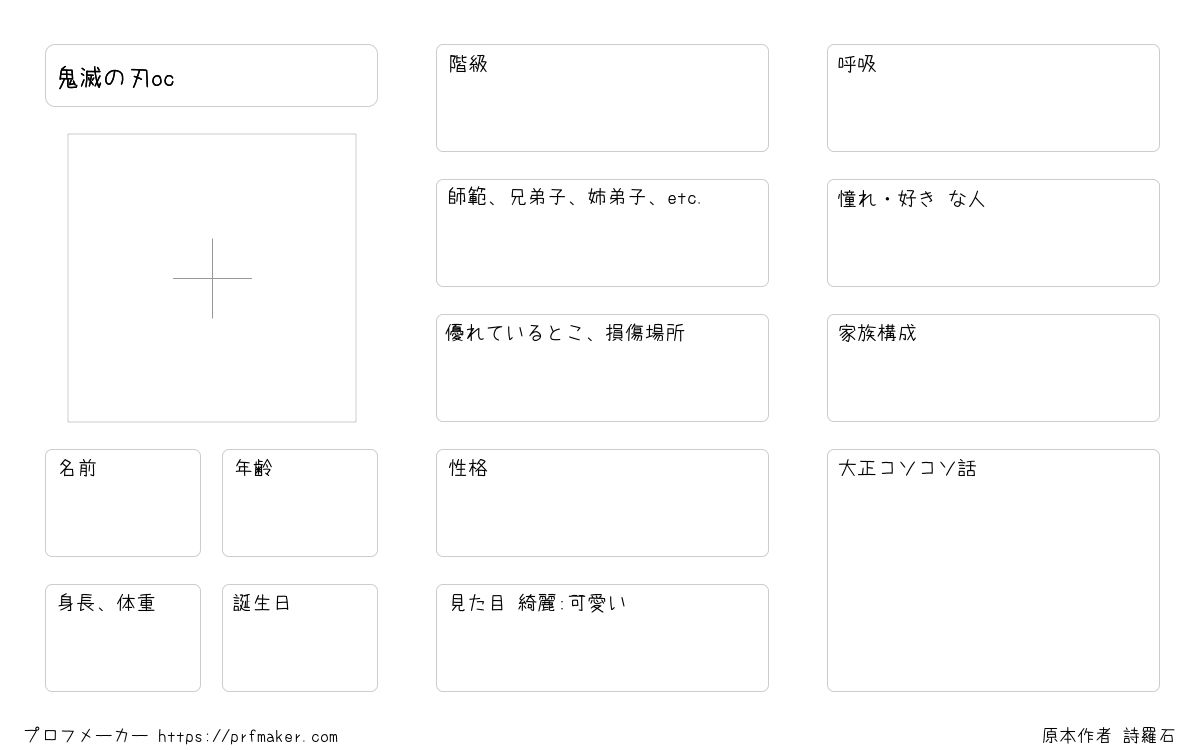 鬼滅の刃oc

名前

年齢

身長、体重

誕生日

階級

師範、兄弟子、姉弟子、etc.

優れているとこ、損傷場所

性格

見た目 綺麗:可愛い

呼吸

憧れ・好き な人

家族構成

大正コソコソ話

プロフメーカー https://prfmaker.com

原本作者 詩羅石